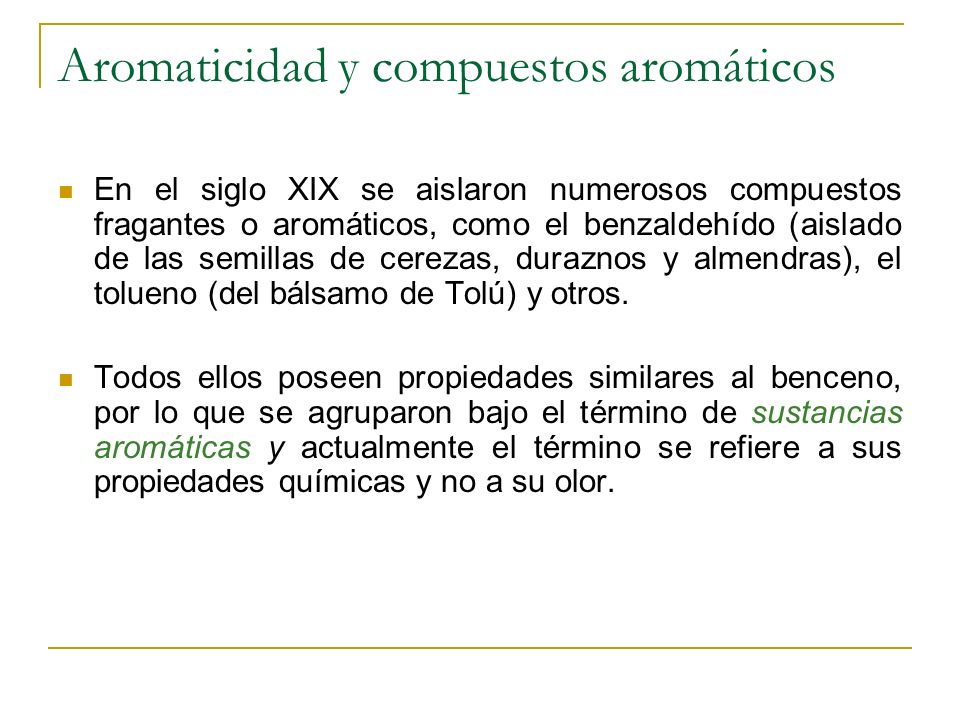 Aromaticidad y compuestos aromáticos

En el siglo XIX se aislaron numerosos compuestos fragantes o aromáticos, como el benzaldehído (aislado de las semillas de cerezas, duraznos y almendras), el tolueno (del bálsamo de Tolú) y otros.

Todos ellos poseen propiedades similares al benceno, por lo que se agruparon bajo el término de sustancias aromáticas y actualmente el término se refiere a sus propiedades químicas y no a su olor.